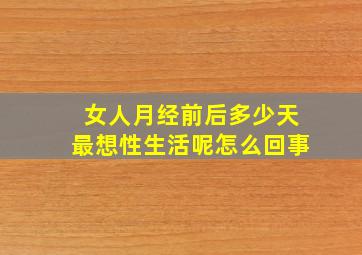 女人月经前后多少天
最想性生活呢怎么回事